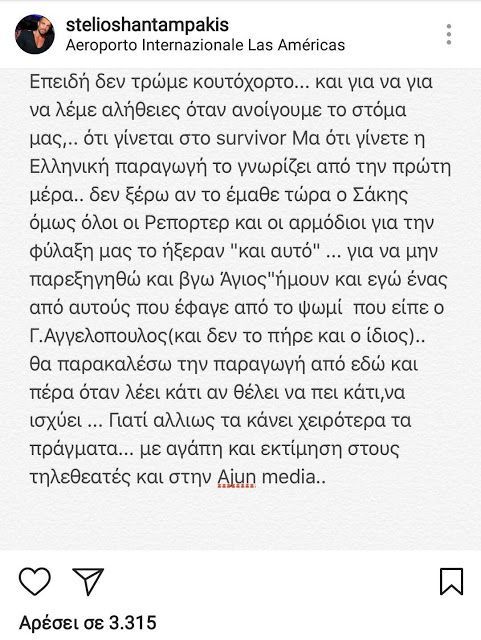 stelioshantampakis
Aeroporto Internazionale Las Américas

Επειδή δεν τρώμε κουτόχορτο... και για να για να λέμε αλήθειες όταν ανοίγουμε το στόμα μας,.. ότι γίνεται στο survivor Μα ότι γίνετε η Ελληνική παραγωγή το γνωρίζει από την πρώτη μέρα.. δεν ξέρω αν το έμαθε τώρα ο Σάκης όμως όλοι οι Ρεπορτερ και οι αρμόδιοι για την φύλαξη μας το ήξεραν "και αυτό" ... για να μην παρεξηγηθώ και βγω Άγιος"ήμουν και εγώ ένας από αυτούς που έφαγε από το ψωμί που είπε ο Γ.Αγγελοπουλος(και δεν το πήρε και ο ίδιος).. θα παρακαλέσω την παραγωγή από εδώ και πέρα όταν λέει κάτι αν θέλει να πει κάτι,να ισχύει ... Γιατί αλλιως τα κάνει χειρότερα τα πράγματα... με αγάπη και εκτίμηση στους τηλεθεατές και στην Ajun media..

Αρέσει σε 3.315